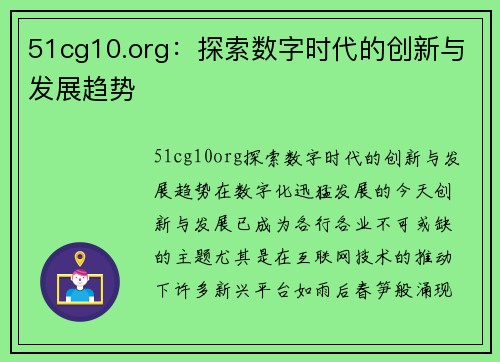 51cg10.org：探索数字时代的创新与发展趋势

51cg10org探索数字时代的创新与发展趋势在数字化迅猛发展的今天创新与发展已成为各行各业不可或缺的主题尤其是在互联网技术的推动下许多新兴平台如雨后春笋般涌现